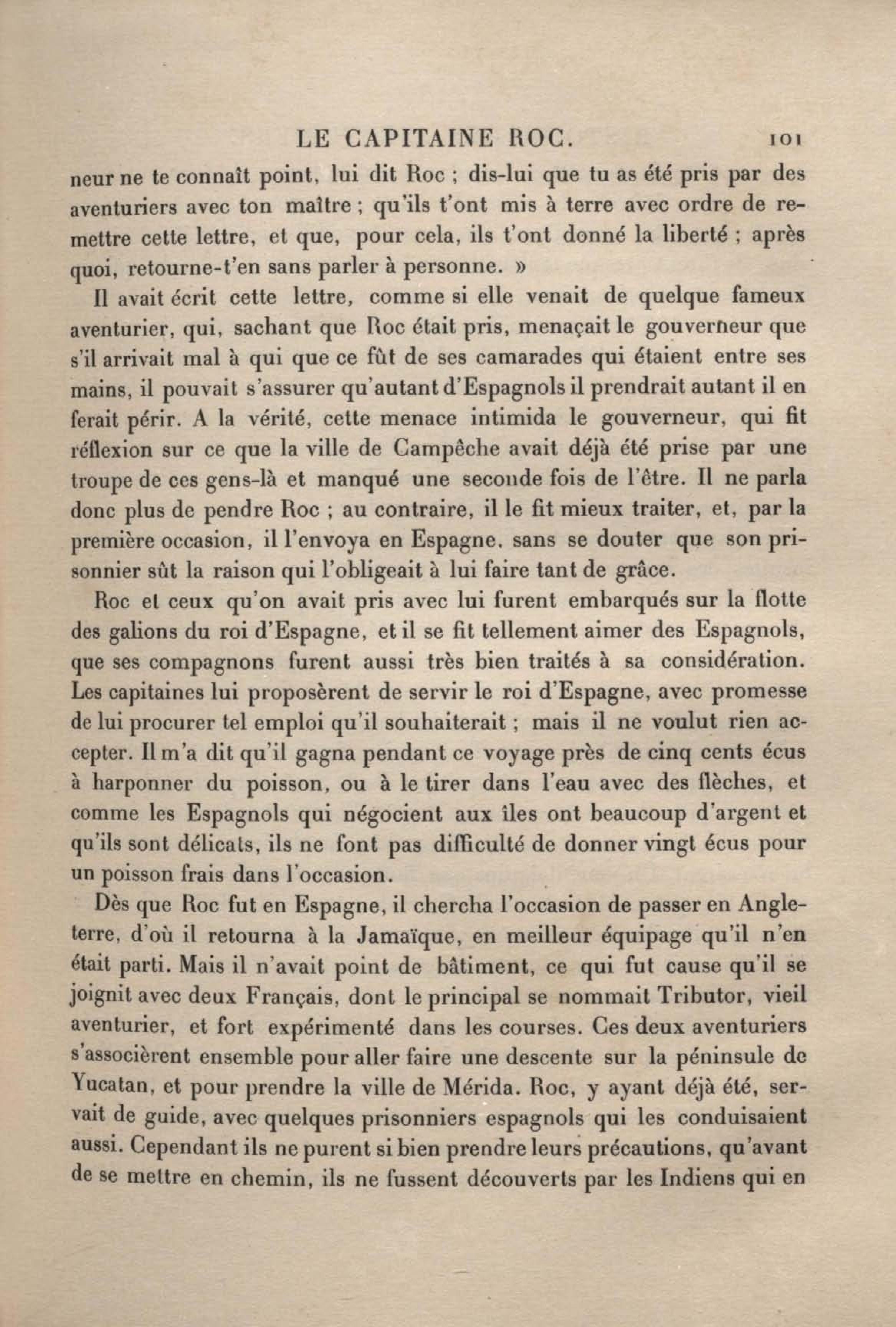 LE CAPITAINE ROC. 101

neur ne te connaît point, lui dit Roc ; dis-lui que tu as été pris par des aventuriers avec ton maître ; qu'ils t'ont mis à terre avec ordre de remettre cette lettre, et que, pour cela, ils t'ont donné la liberté ; après quoi, retourne-t'en sans parler à personne. »

Il avait écrit cette lettre, comme si elle venait de quelque fameux aventurier, qui, sachant que Roc était pris, menaçait le gouverneur que s'il arrivait mal à qui que ce fût de ses camarades qui étaient entre ses mains, il pouvait s'assurer qu'autant d'Espagnols il prendrait autant il en ferait périr. A la vérité, cette menace intimida le gouverneur, qui fit réflexion sur ce que la ville de Campêche avait déjà été prise par une troupe de ces gens-là et manqué une seconde fois de l'être. Il ne parla donc plus de pendre Roc ; au contraire, il le fit mieux traiter, et, par la première occasion, il l'envoya en Espagne, sans se douter que son prisonnier sût la raison qui l'obligeait à lui faire tant de grâce.

Roc et ceux qu'on avait pris avec lui furent embarqués sur la flotte des galions du roi d'Espagne, et il se fit tellement aimer des Espagnols, que ses compagnons furent aussi très bien traités à sa considération. Les capitaines lui proposèrent de servir le roi d'Espagne, avec promesse de lui procurer tel emploi qu'il souhaiterait ; mais il ne voulut rien accepter. Il m'a dit qu'il gagna pendant ce voyage près de cinq cents écus à harponner du poisson, ou à le tirer dans l'eau avec des flèches, et comme les Espagnols qui négocient aux îles ont beaucoup d'argent et qu'ils sont délicats, ils ne font pas difficulté de donner vingt écus pour un poisson frais dans l'occasion.

Dès que Roc fut en Espagne, il chercha l'occasion de passer en Angleterre, d'où il retourna à la Jamaïque, en meilleur équipage qu'il n'en était parti. Mais il n'avait point de bâtiment, ce qui fut cause qu'il se joignit avec deux Français, dont le principal se nommait Tributor, vieil aventurier, et fort expérimenté dans les courses. Ces deux aventuriers s'associèrent ensemble pour aller faire une descente sur la péninsule de Yucatan, et pour prendre la ville de Mérida. Roc, y ayant déjà été, servait de guide, avec quelques prisonniers espagnols qui les conduisaient aussi. Cependant ils ne purent si bien prendre leurs précautions, qu'avant de se mettre en chemin, ils ne fussent découverts par les Indiens qui en